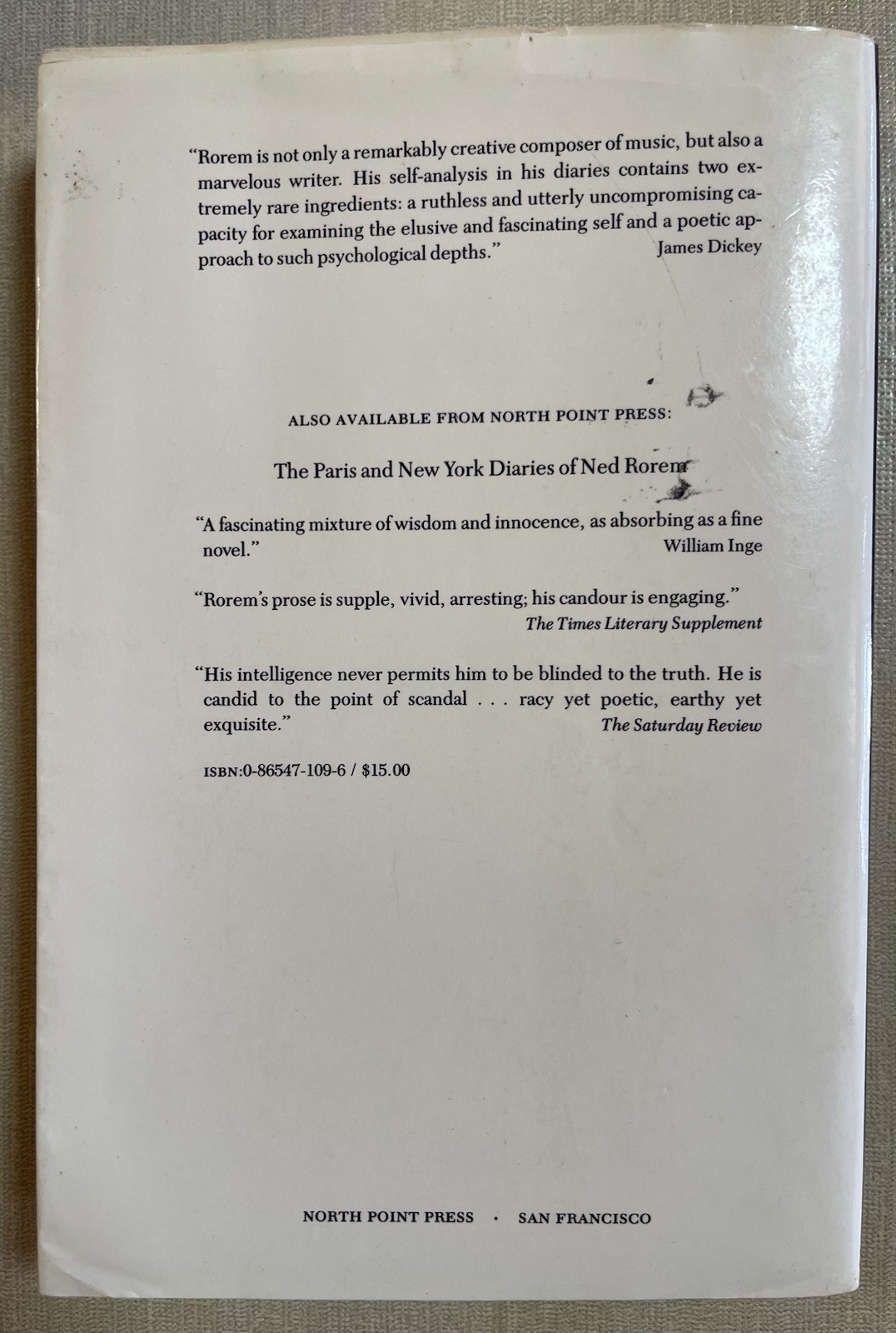 "Rorem is not only a remarkably creative composer of music, but also a marvelous writer. His self-analysis in his diaries contains two extremely rare ingredients: a ruthless and utterly uncompromising capacity for examining the elusive and fascinating self and a poetic approach to such psychological depths."
James Dickey

ALSO AVAILABLE FROM NORTH POINT PRESS:

The Paris and New York Diaries of Ned Rorem

"A fascinating mixture of wisdom and innocence, as absorbing as a fine novel."
William Inge

"Rorem's prose is supple, vivid, arresting; his candour is engaging."
The Times Literary Supplement

"His intelligence never permits him to be blinded to the truth. He is candid to the point of scandal . . . racy yet poetic, earthy yet exquisite."
The Saturday Review

ISBN:0-86547-109-6 / $15.00

NORTH POINT PRESS · SAN FRANCISCO